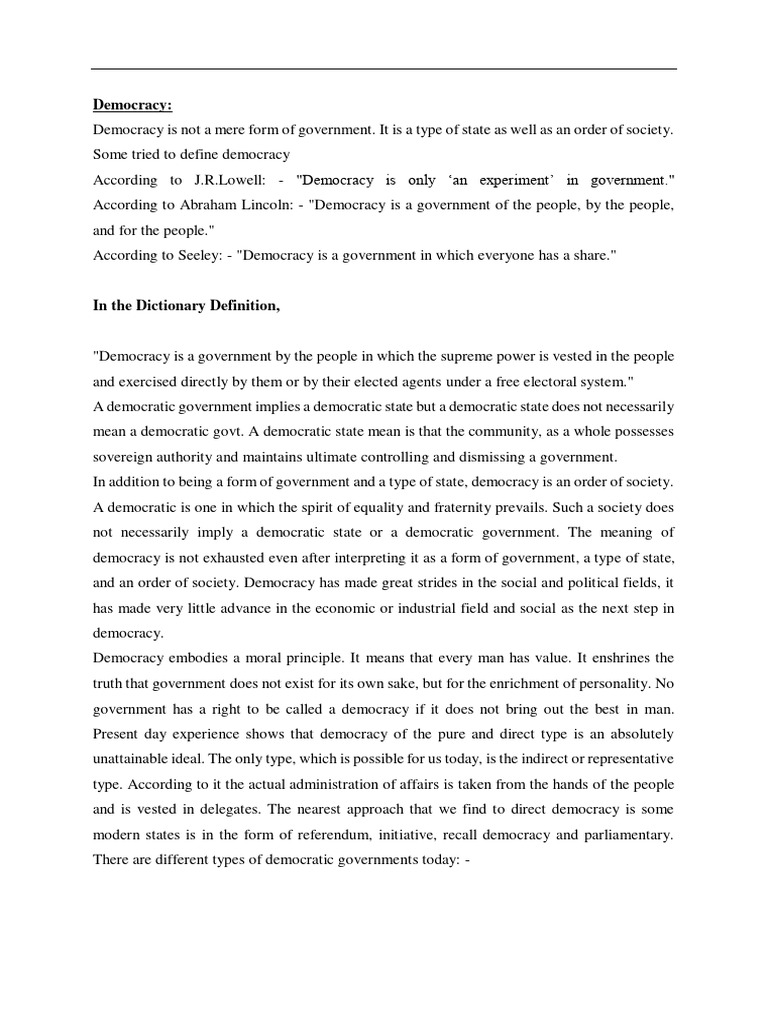 Democracy:

Democracy is not a mere form of government. It is a type of state as well as an order of society. Some tried to define democracy

According to J.R.Lowell: - "Democracy is only 'an experiment' in government."

According to Abraham Lincoln: - "Democracy is a government of the people, by the people, and for the people."

According to Seeley: - "Democracy is a government in which everyone has a share."

In the Dictionary Definition,

"Democracy is a government by the people in which the supreme power is vested in the people and exercised directly by them or by their elected agents under a free electoral system."

A democratic government implies a democratic state but a democratic state does not necessarily mean a democratic govt. A democratic state mean is that the community, as a whole possesses sovereign authority and maintains ultimate controlling and dismissing a government.

In addition to being a form of government and a type of state, democracy is an order of society. A democratic is one in which the spirit of equality and fraternity prevails. Such a society does not necessarily imply a democratic state or a democratic government. The meaning of democracy is not exhausted even after interpreting it as a form of government, a type of state, and an order of society. Democracy has made great strides in the social and political fields, it has made very little advance in the economic or industrial field and social as the next step in democracy.

Democracy embodies a moral principle. It means that every man has value. It enshrines the truth that government does not exist for its own sake, but for the enrichment of personality. No government has a right to be called a democracy if it does not bring out the best in man. Present day experience shows that democracy of the pure and direct type is an absolutely unattainable ideal. The only type, which is possible for us today, is the indirect or representative type. According to it the actual administration of affairs is taken from the hands of the people and is vested in delegates. The nearest approach that we find to direct democracy is some modern states is in the form of referendum, initiative, recall democracy and parliamentary. There are different types of democratic governments today: -